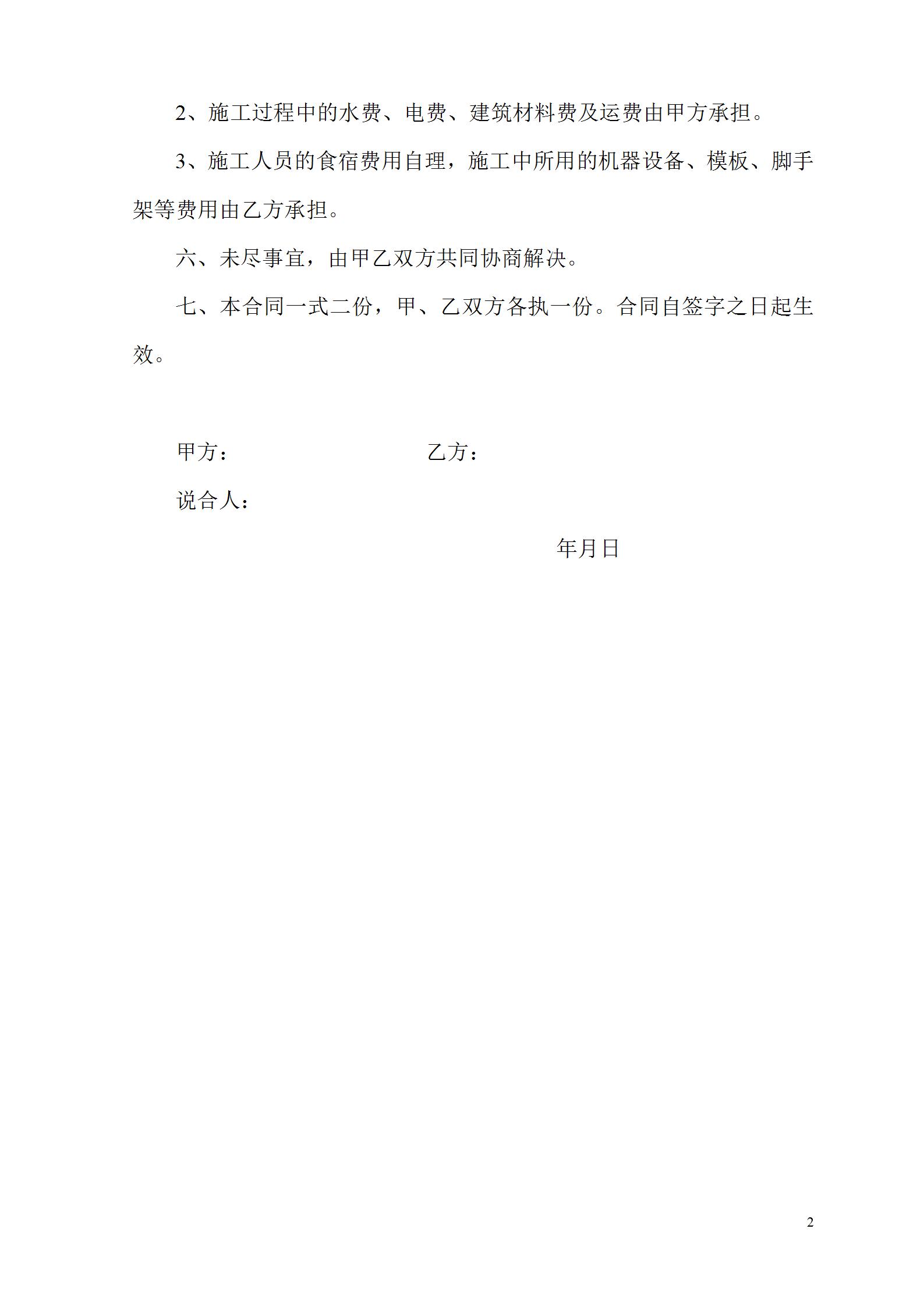 2、施工过程中的水费、电费、建筑材料费及运费由甲方承担。

3、施工人员的食宿费用自理，施工中所用的机器设备、模板、脚手架等费用由乙方承担。

六、未尽事宜，由甲乙双方共同协商解决。

七、本合同一式二份，甲、乙双方各执一份。合同自签字之日起生效。

甲方：　　　　　　　　　　乙方：

说合人：

年月日

2